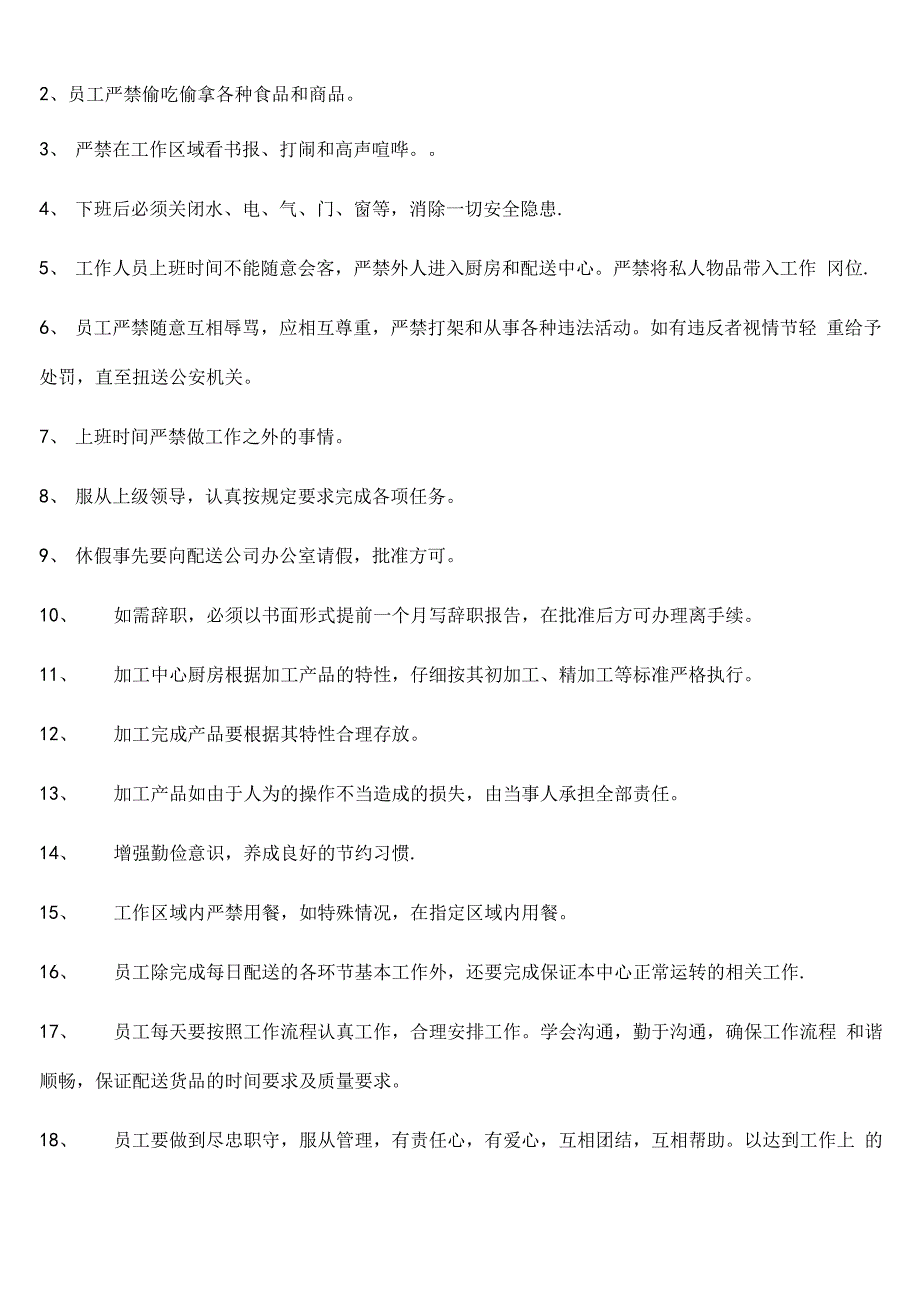 2、员工严禁偷吃偷拿各种食品和商品。

3、 严禁在工作区域看书报、打闹和高声喧哗。。

4、 下班后必须关闭水、电、气、门、窗等，消除一切安全隐患.

5、 工作人员上班时间不能随意会客，严禁外人进入厨房和配送中心。严禁将私人物品带入工作 冈位.

6、 员工严禁随意互相辱骂，应相互尊重，严禁打架和从事各种违法活动。如有违反者视情节轻 重给予处罚，直至扭送公安机关。

7、 上班时间严禁做工作之外的事情。

8、 服从上级领导，认真按规定要求完成各项任务。

9、 休假事先要向配送公司办公室请假，批准方可。

10、 如需辞职，必须以书面形式提前一个月写辞职报告，在批准后方可办理离手续。

11、 加工中心厨房根据加工产品的特性，仔细按其初加工、精加工等标准严格执行。

12、 加工完成产品要根据其特性合理存放。

13、 加工产品如由于人为的操作不当造成的损失，由当事人承担全部责任。

14、 增强勤俭意识，养成良好的节约习惯.

15、 工作区域内严禁用餐，如特殊情况，在指定区域内用餐。

16、 员工除完成每日配送的各环节基本工作外，还要完成保证本中心正常运转的相关工作.

17、 员工每天要按照工作流程认真工作，合理安排工作。学会沟通，勤于沟通，确保工作流程 和谐顺畅，保证配送货品的时间要求及质量要求。

18、 员工要做到尽忠职守，服从管理，有责任心，有爱心，互相团结，互相帮助。以达到工作上 的